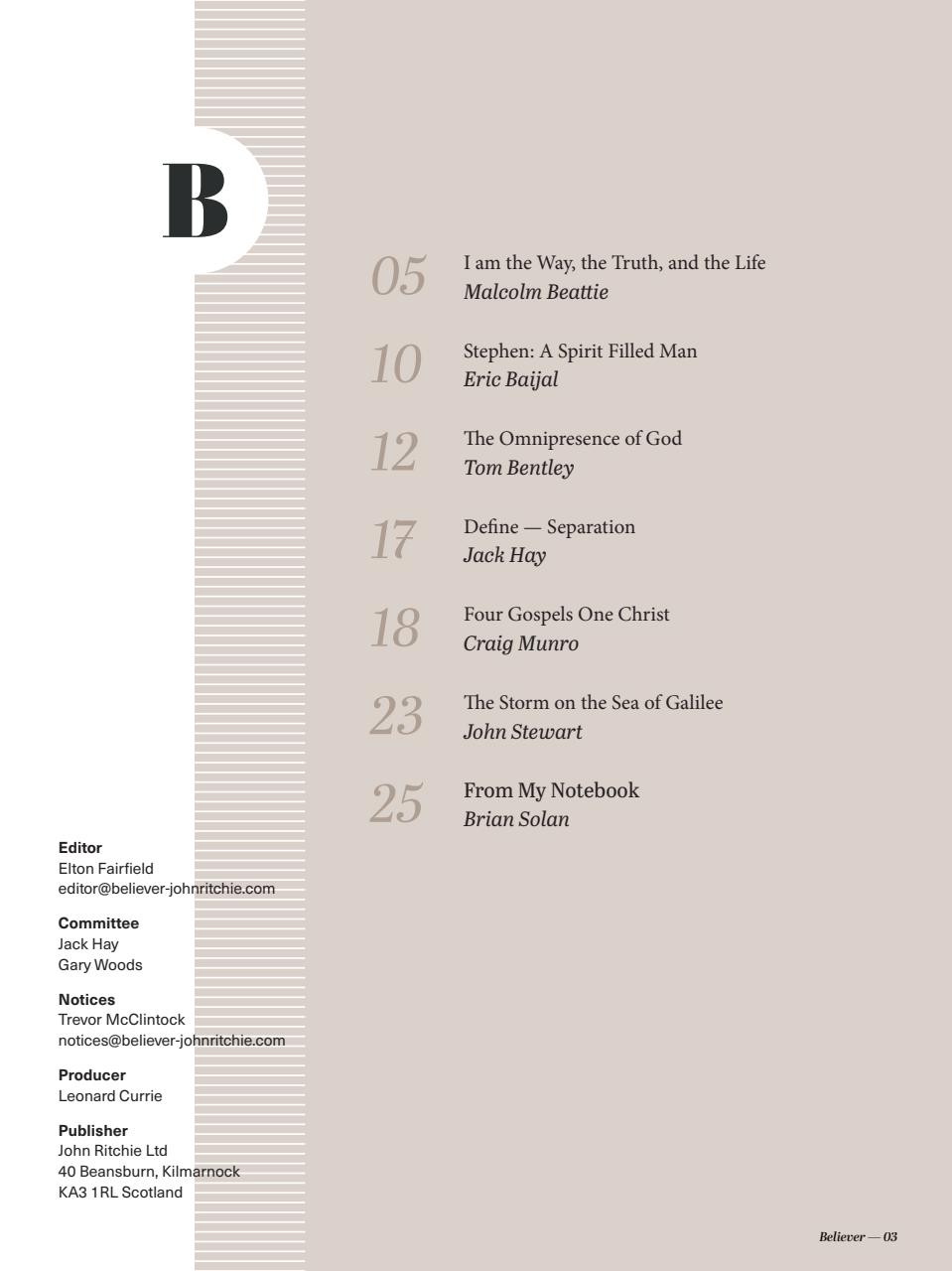 B

05 I am the Way, the Truth, and the Life
Malcolm Beattie

10 Stephen: A Spirit Filled Man
Eric Baijal

12 The Omnipresence of God
Tom Bentley

17 Define — Separation
Jack Hay

18 Four Gospels One Christ
Craig Munro

23 The Storm on the Sea of Galilee
John Stewart

25 From My Notebook
Brian Solan

Editor
Elton Fairfield
editor@believer-johnritchie.com

Committee
Jack Hay
Gary Woods

Notices
Trevor McClintock
notices@believer-johnritchie.com

Producer
Leonard Currie

Publisher
John Ritchie Ltd
40 Beansburn, Kilmarnock
KA3 1RL Scotland

Believer — 03